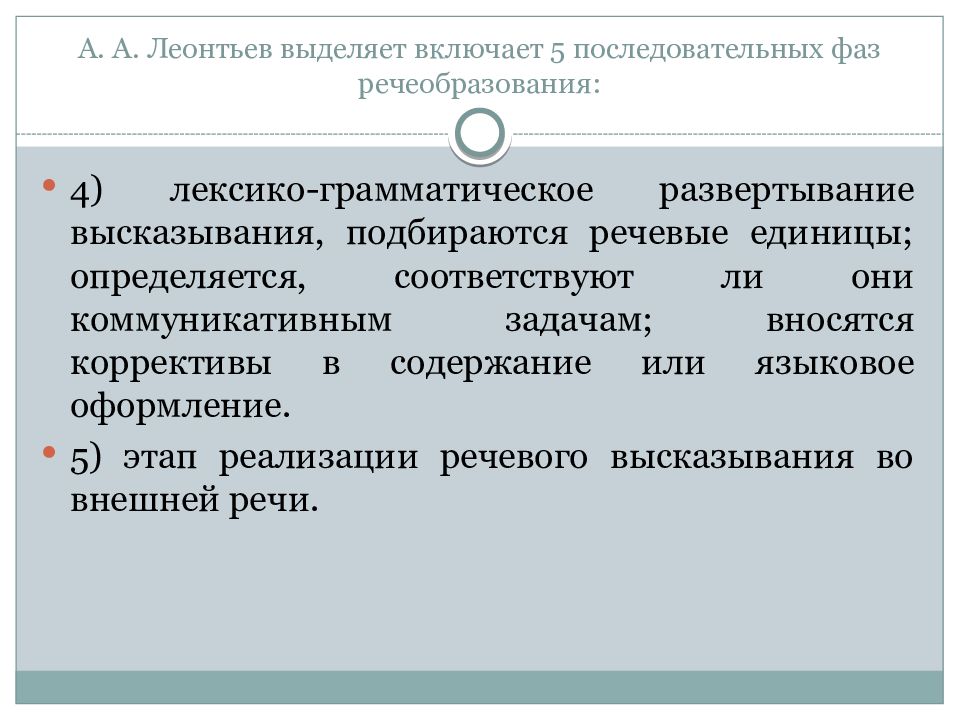 А. А. Леонтьев выделяет включает 5 последовательных фаз речеобразования:

4) лексико-грамматическое развертывание высказывания, подбираются речевые единицы; определяется, соответствуют ли они коммуникативным задачам; вносятся коррективы в содержание или языковое оформление.

5) этап реализации речевого высказывания во внешней речи.